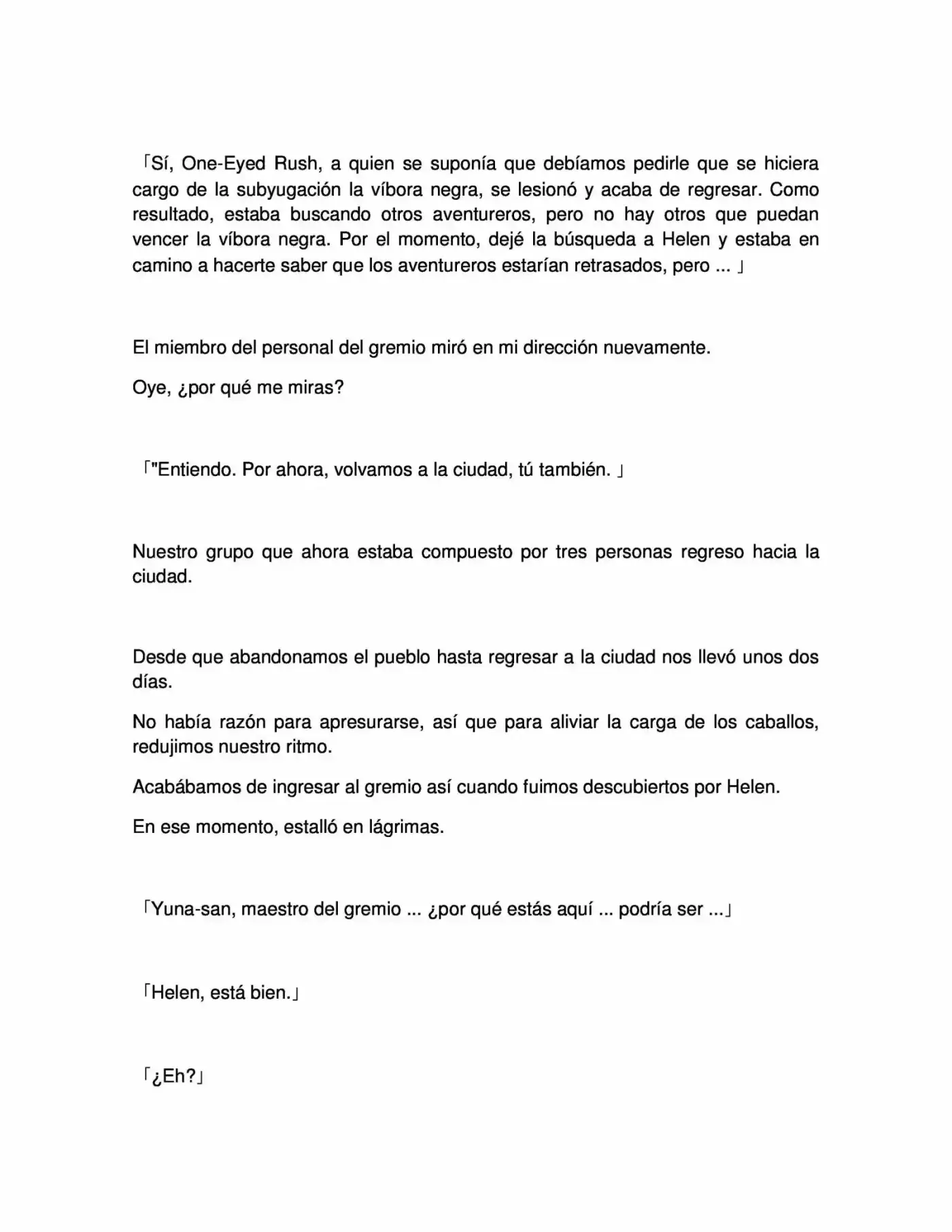 「Sí, One-Eyed Rush, a quien se suponía que debíamos pedirle que se hiciera cargo de la subyugación la víbora negra, se lesionó y acaba de regresar. Como resultado, estaba buscando otros aventureros, pero no hay otros que puedan vencer la víbora negra. Por el momento, dejé la búsqueda a Helen y estaba en camino a hacerte saber que los aventureros estarían retrasados, pero ... 」

El miembro del personal del gremio miró en mi dirección nuevamente.

Oye, ¿por qué me miras?

「"Entiendo. Por ahora, volvamos a la ciudad, tú también. 」

Nuestro grupo que ahora estaba compuesto por tres personas regreso hacia la ciudad.

Desde que abandonamos el pueblo hasta regresar a la ciudad nos llevó unos dos días.

No había razón para apresurarse, así que para aliviar la carga de los caballos, redujimos nuestro ritmo.

Acabábamos de ingresar al gremio así cuando fuimos descubiertos por Helen.

En ese momento, estalló en lágrimas.

「Yuna-san, maestro del gremio ... ¿por qué estás aquí ... podría ser ...」

「Helen, está bien.」

「¿Eh?」